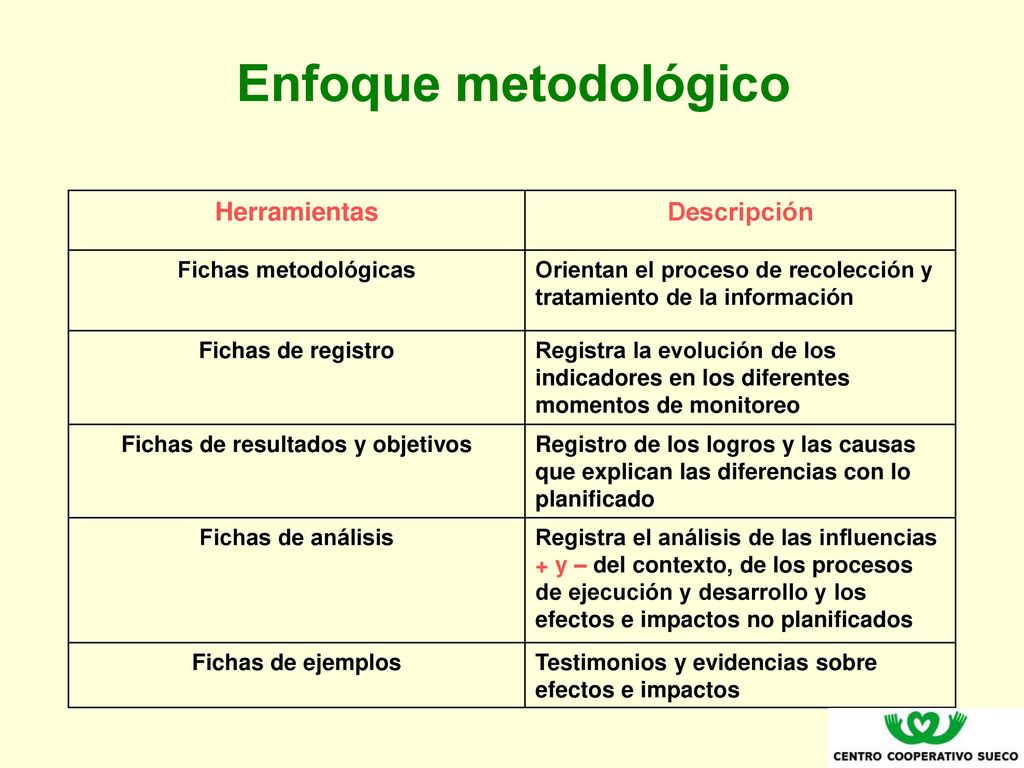 Enfoque metodológico

| Herramientas | Descripción |
|---|---|
| Fichas metodológicas | Orientan el proceso de recolección y tratamiento de la información |
| Fichas de registro | Registra la evolución de los indicadores en los diferentes momentos de monitoreo |
| Fichas de resultados y objetivos | Registro de los logros y las causas que explican las diferencias con lo planificado |
| Fichas de análisis | Registra el análisis de las influencias + y – del contexto, de los procesos de ejecución y desarrollo y los efectos e impactos no planificados |
| Fichas de ejemplos | Testimonios y evidencias sobre efectos e impactos |

CENTRO COOPERATIVO SUECO